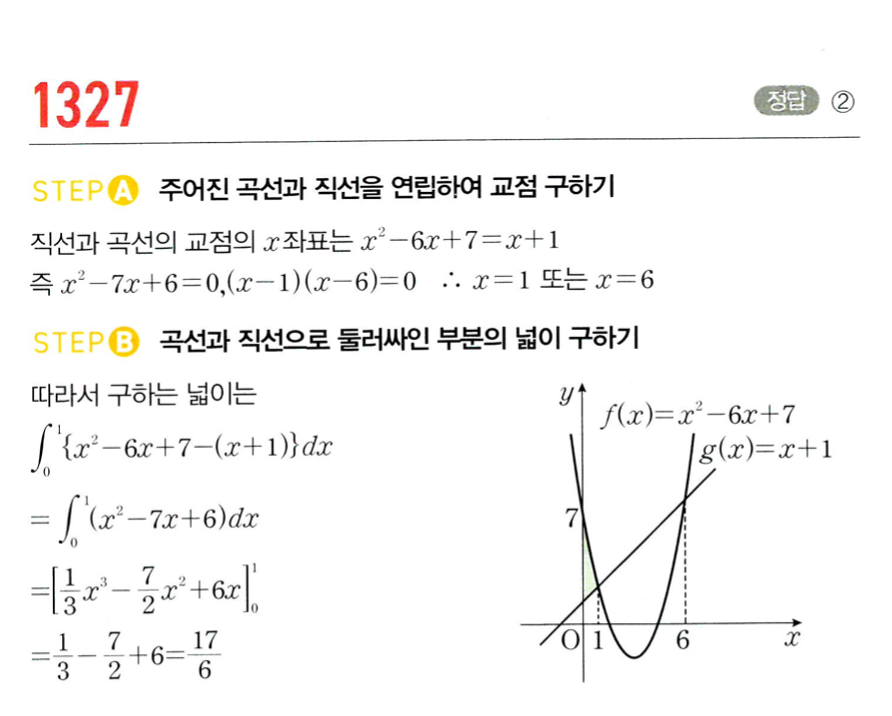 1327

정답 ②

STEP A 주어진 곡선과 직선을 연립하여 교점 구하기

직선과 곡선의 교점의 $x$좌표는 $x^2-6x+7=x+1$

즉 $x^2-7x+6=0, (x-1)(x-6)=0$ $\therefore x=1$ 또는 $x=6$

STEP B 곡선과 직선으로 둘러싸인 부분의 넓이 구하기

따라서 구하는 넓이는

$\int_0^1 \{x^2-6x+7-(x+1)\}dx$

$=\int_0^1 (x^2-7x+6)dx$

$=\left[\frac{1}{3}x^3-\frac{7}{2}x^2+6x\right]_0^1$

$=\frac{1}{3}-\frac{7}{2}+6=\frac{17}{6}$

$y$
$f(x)=x^2-6x+7$
$g(x)=x+1$
7
O 1 6 $x$